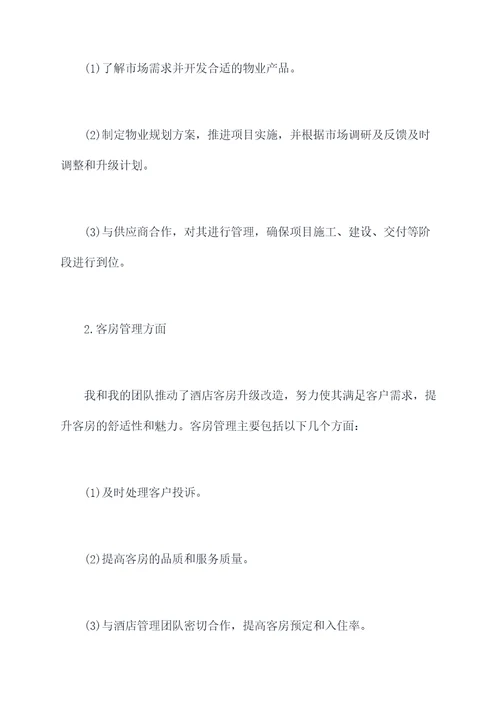 (1)了解市场需求并开发合适的物业产品。

(2)制定物业规划方案，推进项目实施，并根据市场调研及反馈及时调整和升级计划。

(3)与供应商合作，对其进行管理，确保项目施工、建设、交付等阶段进行到位。

2.客房管理方面

我和我的团队推动了酒店客房升级改造，努力使其满足客户需求，提升客房的舒适性和魅力。客房管理主要包括以下几个方面：

(1)及时处理客户投诉。

(2)提高客房的品质和服务质量。

(3)与酒店管理团队密切合作，提高客房预定和入住率。